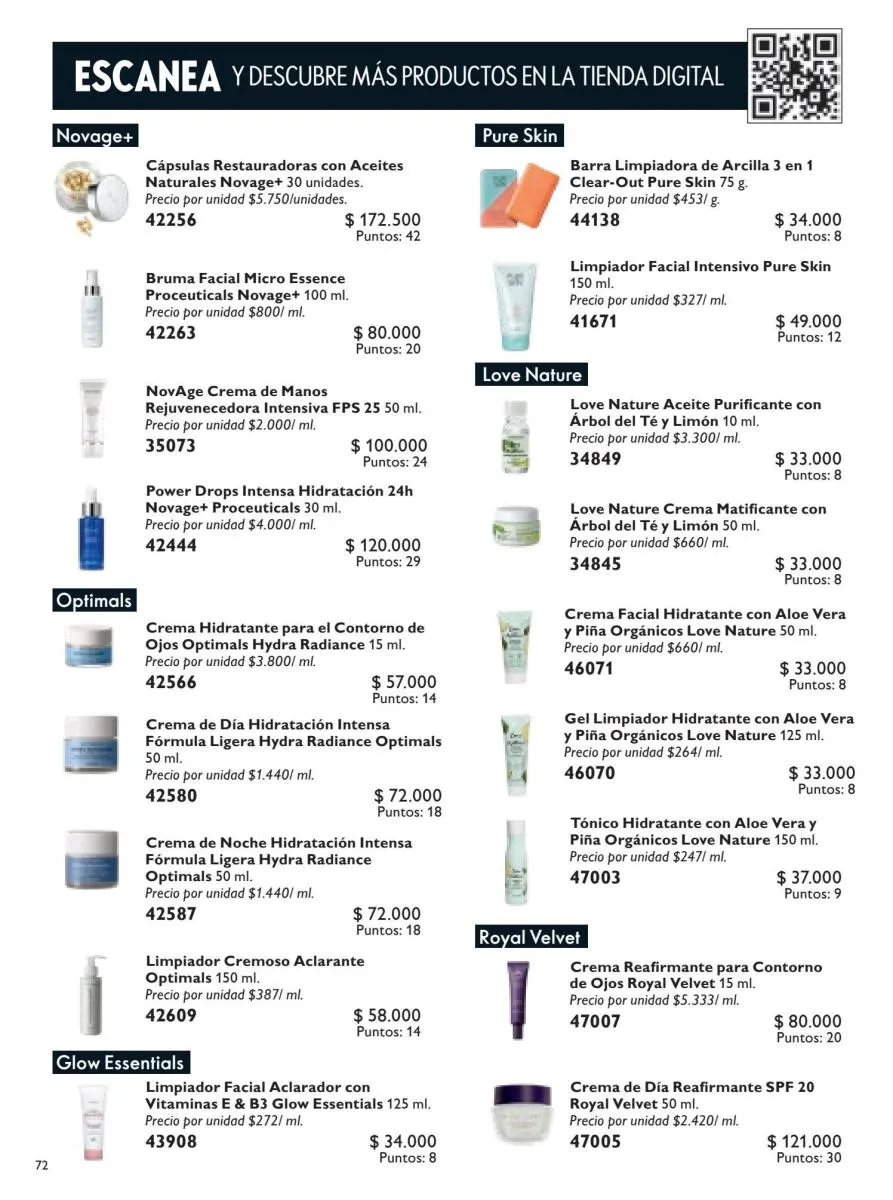 ESCANEA Y DESCUBRE MÁS PRODUCTOS EN LA TIENDA DIGITAL

Novage+

Cápsulas Restauradoras con Aceites Naturales Novage+ 30 unidades.
Precio por unidad $5.750/unidades.
42256 $ 172.500
Puntos: 42

Bruma Facial Micro Essence Proceuticals Novage+ 100 ml.
Precio por unidad $800/ ml.
42263 $ 80.000
Puntos: 20

NovAge Crema de Manos Rejuvenecedora Intensiva FPS 25 50 ml.
Precio por unidad $2.000/ ml.
35073 $ 100.000
Puntos: 24

Power Drops Intensa Hidratación 24h Novage+ Proceuticals 30 ml.
Precio por unidad $4.000/ ml.
42444 $ 120.000
Puntos: 29

Optimals

Crema Hidratante para el Contorno de Ojos Optimals Hydra Radiance 15 ml.
Precio por unidad $3.800/ ml.
42566 $ 57.000
Puntos: 14

Crema de Día Hidratación Intensa Fórmula Ligera Hydra Radiance Optimals 50 ml.
Precio por unidad $1.440/ ml.
42580 $ 72.000
Puntos: 18

Crema de Noche Hidratación Intensa Fórmula Ligera Hydra Radiance Optimals 50 ml.
Precio por unidad $1.440/ ml.
42587 $ 72.000
Puntos: 18

Limpiador Cremoso Aclarante Optimals 150 ml.
Precio por unidad $387/ ml.
42609 $ 58.000
Puntos: 14

Glow Essentials

Limpiador Facial Aclarador con Vitaminas E & B3 Glow Essentials 125 ml.
Precio por unidad $272/ ml.
43908 $ 34.000
Puntos: 8

Pure Skin

Barra Limpiadora de Arcilla 3 en 1 Clear-Out Pure Skin 75 g.
Precio por unidad $453/ g.
44138 $ 34.000
Puntos: 8

Limpiador Facial Intensivo Pure Skin 150 ml.
Precio por unidad $327/ ml.
41671 $ 49.000
Puntos: 12

Love Nature

Love Nature Aceite Purificante con Árbol del Té y Limón 10 ml.
Precio por unidad $3.300/ ml.
34849 $ 33.000
Puntos: 8

Love Nature Crema Matificante con Árbol del Té y Limón 50 ml.
Precio por unidad $660/ ml.
34845 $ 33.000
Puntos: 8

Crema Facial Hidratante con Aloe Vera y Piña Orgánicos Love Nature 50 ml.
Precio por unidad $660/ ml.
46071 $ 33.000
Puntos: 8

Gel Limpiador Hidratante con Aloe Vera y Piña Orgánicos Love Nature 125 ml.
Precio por unidad $264/ ml.
46070 $ 33.000
Puntos: 8

Tónico Hidratante con Aloe Vera y Piña Orgánicos Love Nature 150 ml.
Precio por unidad $247/ ml.
47003 $ 37.000
Puntos: 9

Royal Velvet

Crema Reafirmante para Contorno de Ojos Royal Velvet 15 ml.
Precio por unidad $5.333/ ml.
47007 $ 80.000
Puntos: 20

Crema de Día Reafirmante SPF 20 Royal Velvet 50 ml.
Precio por unidad $2.420/ ml.
47005 $ 121.000
Puntos: 30

72